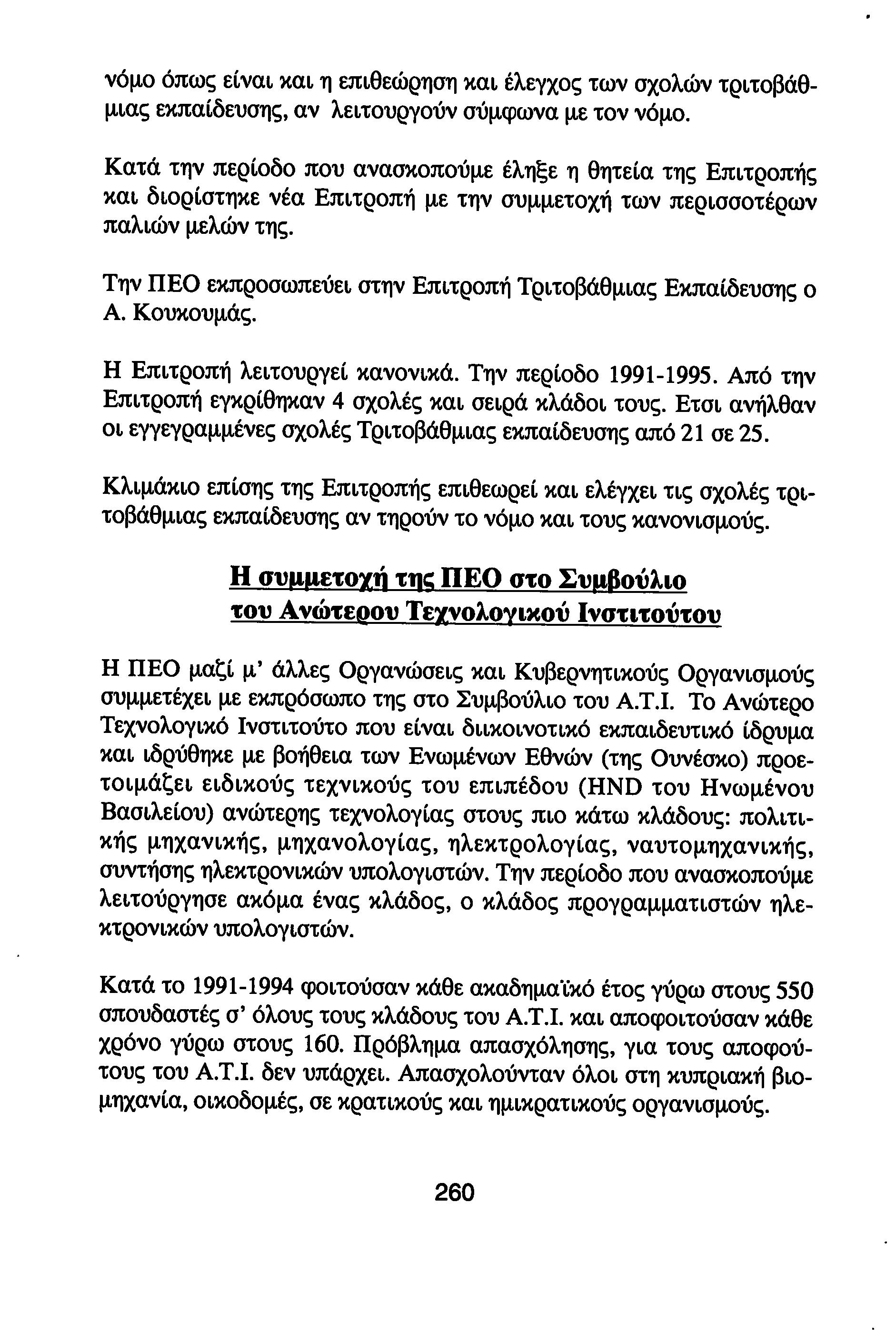 νόμο όπως είναι και η επιθεώρηση και έλεγχος των σχολών τριτοβάθμιας εκπαίδευσης, αν λειτουργούν σύμφωνα με τον νόμο.

Κατά την περίοδο που ανασκοπούμε έληξε η θητεία της Επιτροπής και διορίστηκε νέα Επιτροπή με την συμμετοχή των περισσοτέρων παλιών μελών της.

Την ΠΕΟ εκπροσωπεύει στην Επιτροπή Τριτοβάθμιας Εκπαίδευσης ο Α. Κουκουμάς.

Η Επιτροπή λειτουργεί κανονικά. Την περίοδο 1991-1995. Από την Επιτροπή εγκρίθηκαν 4 σχολές και σειρά κλάδοι τους. Ετσι ανήλθαν οι εγγεγραμμένες σχολές Τριτοβάθμιας εκπαίδευσης από 21 σε 25.

Κλιμάκιο επίσης της Επιτροπής επιθεωρεί και ελέγχει τις σχολές τριτοβάθμιας εκπαίδευσης αν τηρούν το νόμο και τους κανονισμούς.

Η συμμετοχή της ΠΕΟ στο Συμβούλιο του Ανώτερου Τεχνολογικού Ινστιτούτου

Η ΠΕΟ μαζί μ' άλλες Οργανώσεις και Κυβερνητικούς Οργανισμούς συμμετέχει με εκπρόσωπο της στο Συμβούλιο του Α.Τ.Ι. Το Ανώτερο Τεχνολογικό Ινστιτούτο που είναι δικοινοτικό εκπαιδευτικό ίδρυμα και ιδρύθηκε με βοήθεια των Ενωμένων Εθνών (της Ουνέσκο) προετοιμάζει ειδικούς τεχνικούς του επιπέδου (HND του Ηνωμένου Βασιλείου) ανώτερης τεχνολογίας στους πιο κάτω κλάδους: πολιτικής μηχανικής, μηχανολογίας, ηλεκτρολογίας, ναυτομηχανικής, συντήσης ηλεκτρονικών υπολογιστών. Την περίοδο που ανασκοπούμε λειτούργησε ακόμα ένας κλάδος, ο κλάδος προγραμματιστών ηλεκτρονικών υπολογιστών.

Κατά το 1991-1994 φοιτούσαν κάθε ακαδημαϊκό έτος γύρω στους 550 σπουδαστές σ' όλους τους κλάδους του Α.Τ.Ι. και αποφοιτούσαν κάθε χρόνο γύρω στους 160. Πρόβλημα απασχόλησης, για τους αποφούτους του Α.Τ.Ι. δεν υπάρχει. Απασχολούνταν όλοι στη κυπριακή βιομηχανία, οικοδομές, σε κρατικούς και ημικρατικούς οργανισμούς.

260